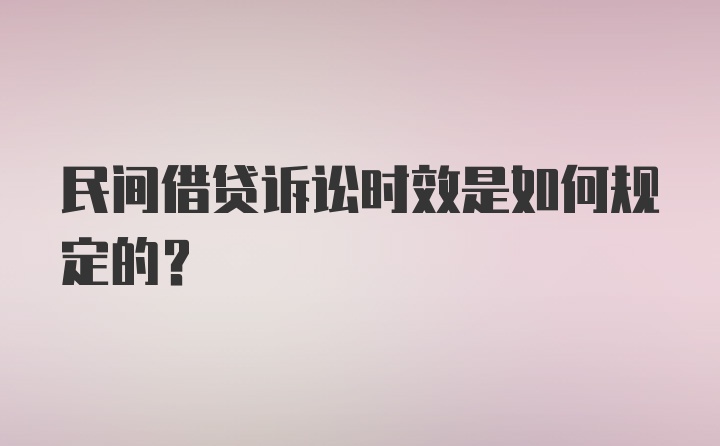 民间借贷诉讼时效是如何规定的？